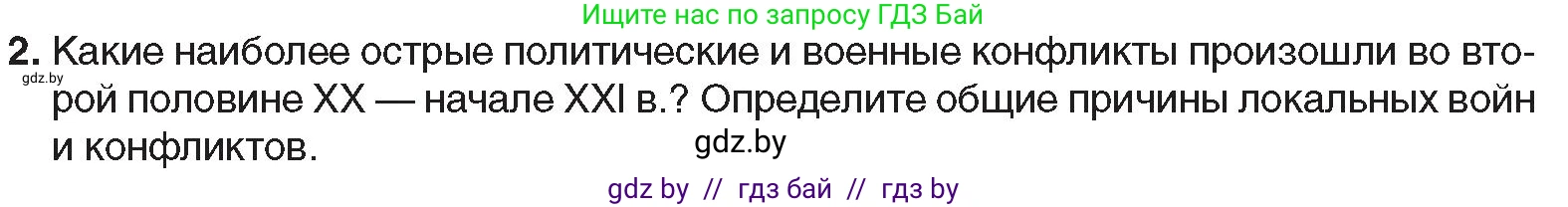 Ищите нас по запросу ГДЗ Бай

2. Какие наиболее острые политические и военные конфликты произошли во второй половине XX — начале XXI в.? Определите общие причины локальных войн и конфликтов.

gdz.by

gdz.by

gdz by // гдз бай // гдз by